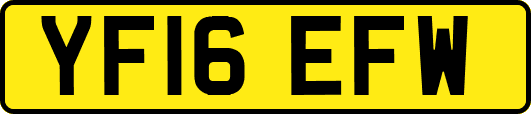 YF16 EFW